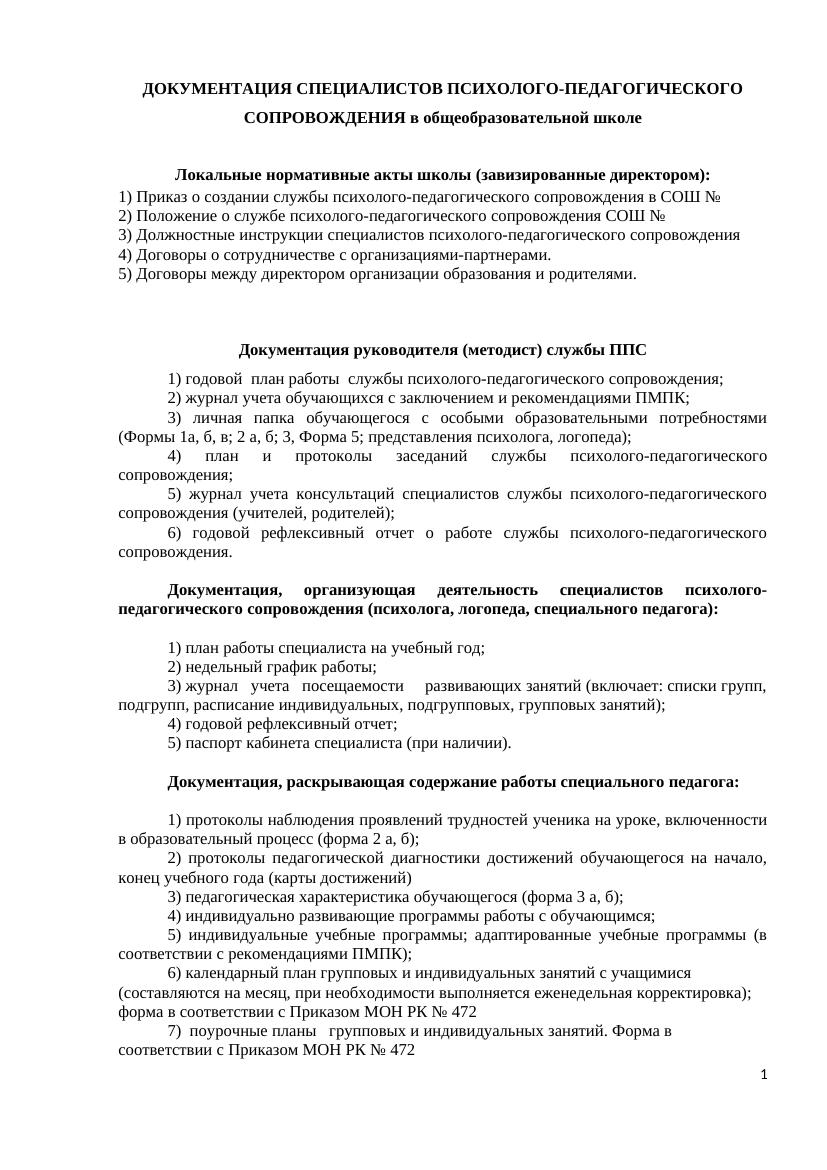 ДОКУМЕНТАЦИЯ СПЕЦИАЛИСТОВ ПСИХОЛОГО-ПЕДАГОГИЧЕСКОГО СОПРОВОЖДЕНИЯ в общеобразовательной школе

Локальные нормативные акты школы (завизированные директором):
1) Приказ о создании службы психолого-педагогического сопровождения в СОШ №
2) Положение о службе психолого-педагогического сопровождения СОШ №
3) Должностные инструкции специалистов психолого-педагогического сопровождения
4) Договоры о сотрудничестве с организациями-партнерами.
5) Договоры между директором организации образования и родителями.

Документация руководителя (методист) службы ППС

1) годовой план работы службы психолого-педагогического сопровождения;
2) журнал учета обучающихся с заключением и рекомендациями ПМПК;
3) личная папка обучающегося с особыми образовательными потребностями (Формы 1а, б, в; 2 а, б; 3, Форма 5; представления психолога, логопеда);
4) план и протоколы заседаний службы психолого-педагогического сопровождения;
5) журнал учета консультаций специалистов службы психолого-педагогического сопровождения (учителей, родителей);
6) годовой рефлексивный отчет о работе службы психолого-педагогического сопровождения.

Документация, организующая деятельность специалистов психолого-педагогического сопровождения (психолога, логопеда, специального педагога):

1) план работы специалиста на учебный год;
2) недельный график работы;
3) журнал учета посещаемости развивающих занятий (включает: списки групп, подгрупп, расписание индивидуальных, подгрупповых, групповых занятий);
4) годовой рефлексивный отчет;
5) паспорт кабинета специалиста (при наличии).

Документация, раскрывающая содержание работы специального педагога:

1) протоколы наблюдения проявлений трудностей ученика на уроке, включенности в образовательный процесс (форма 2 а, б);
2) протоколы педагогической диагностики достижений обучающегося на начало, конец учебного года (карты достижений)
3) педагогическая характеристика обучающегося (форма 3 а, б);
4) индивидуально развивающие программы работы с обучающимся;
5) индивидуальные учебные программы; адаптированные учебные программы (в соответствии с рекомендациями ПМПК);
6) календарный план групповых и индивидуальных занятий с учащимися (составляются на месяц, при необходимости выполняется еженедельная корректировка); форма в соответствии с Приказом МОН РК № 472
7) поурочные планы групповых и индивидуальных занятий. Форма в соответствии с Приказом МОН РК № 472

1